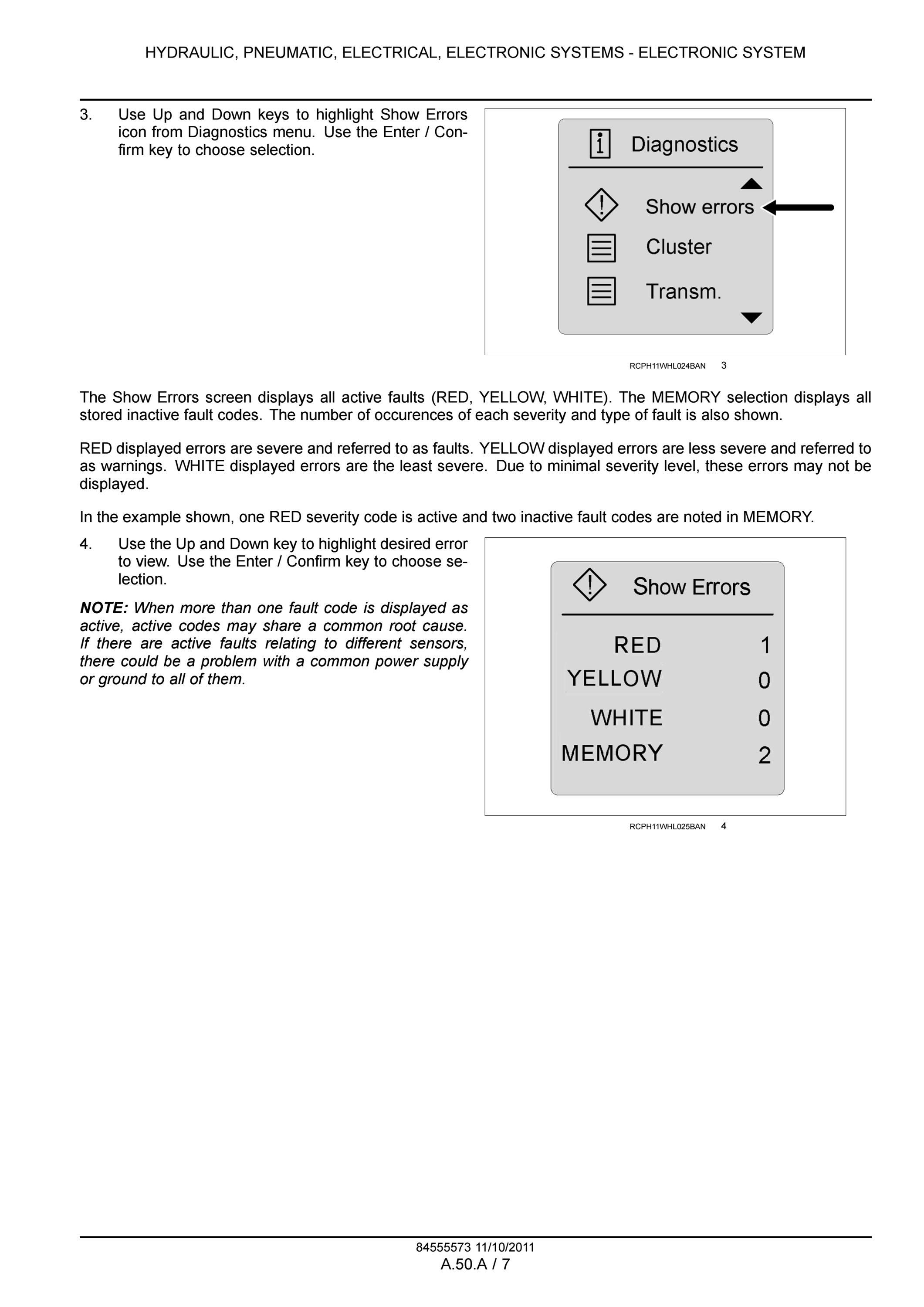 HYDRAULIC, PNEUMATIC, ELECTRICAL, ELECTRONIC SYSTEMS - ELECTRONIC SYSTEM

3. Use Up and Down keys to highlight Show Errors icon from Diagnostics menu. Use the Enter / Confirm key to choose selection.

Diagnostics
Show errors
Cluster
Transm.

RCPH11WHL024BAN 3

The Show Errors screen displays all active faults (RED, YELLOW, WHITE). The MEMORY selection displays all stored inactive fault codes. The number of occurences of each severity and type of fault is also shown.

RED displayed errors are severe and referred to as faults. YELLOW displayed errors are less severe and referred to as warnings. WHITE displayed errors are the least severe. Due to minimal severity level, these errors may not be displayed.

In the example shown, one RED severity code is active and two inactive fault codes are noted in MEMORY.

4. Use the Up and Down key to highlight desired error to view. Use the Enter / Confirm key to choose selection.

NOTE: When more than one fault code is displayed as active, active codes may share a common root cause. If there are active faults relating to different sensors, there could be a problem with a common power supply or ground to all of them.

Show Errors
RED 1
YELLOW 0
WHITE 0
MEMORY 2

RCPH11WHL025BAN 4

84555573 11/10/2011
A.50.A / 7